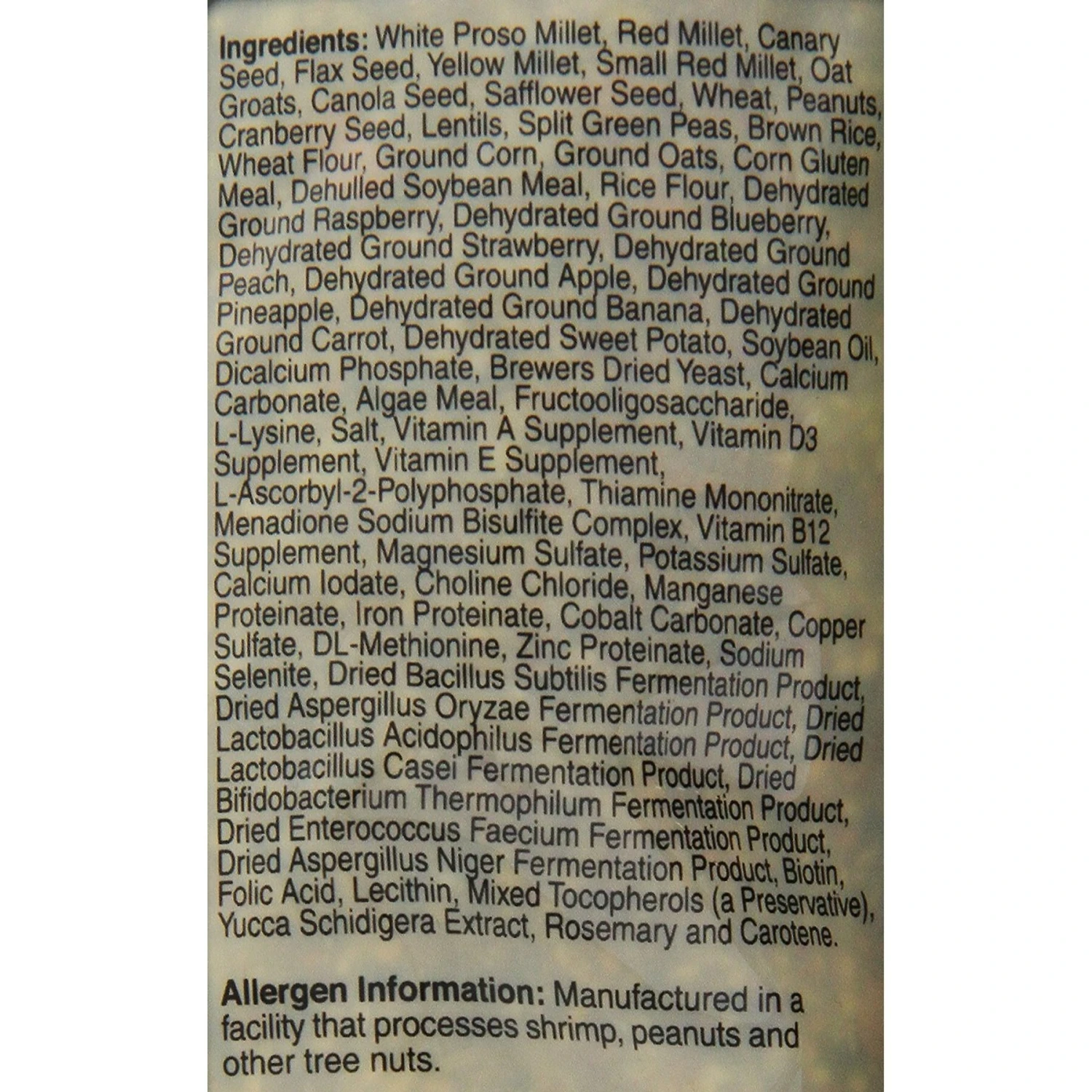 Ingredients: White Proso Millet, Red Millet, Canary Seed, Flax Seed, Yellow Millet, Small Red Millet, Oat Groats, Canola Seed, Safflower Seed, Wheat, Peanuts, Cranberry Seed, Lentils, Split Green Peas, Brown Rice, Wheat Flour, Ground Corn, Ground Oats, Corn Gluten Meal, Dehulled Soybean Meal, Rice Flour, Dehydrated Ground Raspberry, Dehydrated Ground Blueberry, Dehydrated Ground Strawberry, Dehydrated Ground Peach, Dehydrated Ground Apple, Dehydrated Ground Pineapple, Dehydrated Ground Banana, Dehydrated Ground Carrot, Dehydrated Sweet Potato, Soybean Oil, Dicalcium Phosphate, Brewers Dried Yeast, Calcium Carbonate, Algae Meal, Fructooligosaccharide, L-Lysine, Salt, Vitamin A Supplement, Vitamin D3 Supplement, Vitamin E Supplement, L-Ascorbyl-2-Polyphosphate, Thiamine Mononitrate, Menadione Sodium Bisulfite Complex, Vitamin B12 Supplement, Magnesium Sulfate, Potassium Sulfate, Calcium Iodate, Choline Chloride, Manganese Proteinate, Iron Proteinate, Cobalt Carbonate, Copper Sulfate, DL-Methionine, Zinc Proteinate, Sodium Selenite, Dried Bacillus Subtilis Fermentation Product, Dried Aspergillus Oryzae Fermentation Product, Dried Lactobacillus Acidophilus Fermentation Product, Dried Lactobacillus Casei Fermentation Product, Dried Bifidobacterium Thermophilum Fermentation Product, Dried Enterococcus Faecium Fermentation Product, Dried Aspergillus Niger Fermentation Product, Biotin, Folic Acid, Lecithin, Mixed Tocopherols (a Preservative), Yucca Schidigera Extract, Rosemary and Carotene.

Allergen Information: Manufactured in a facility that processes shrimp, peanuts and other tree nuts.